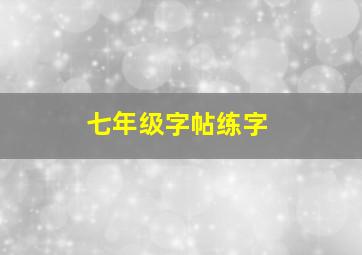 七年级字帖练字